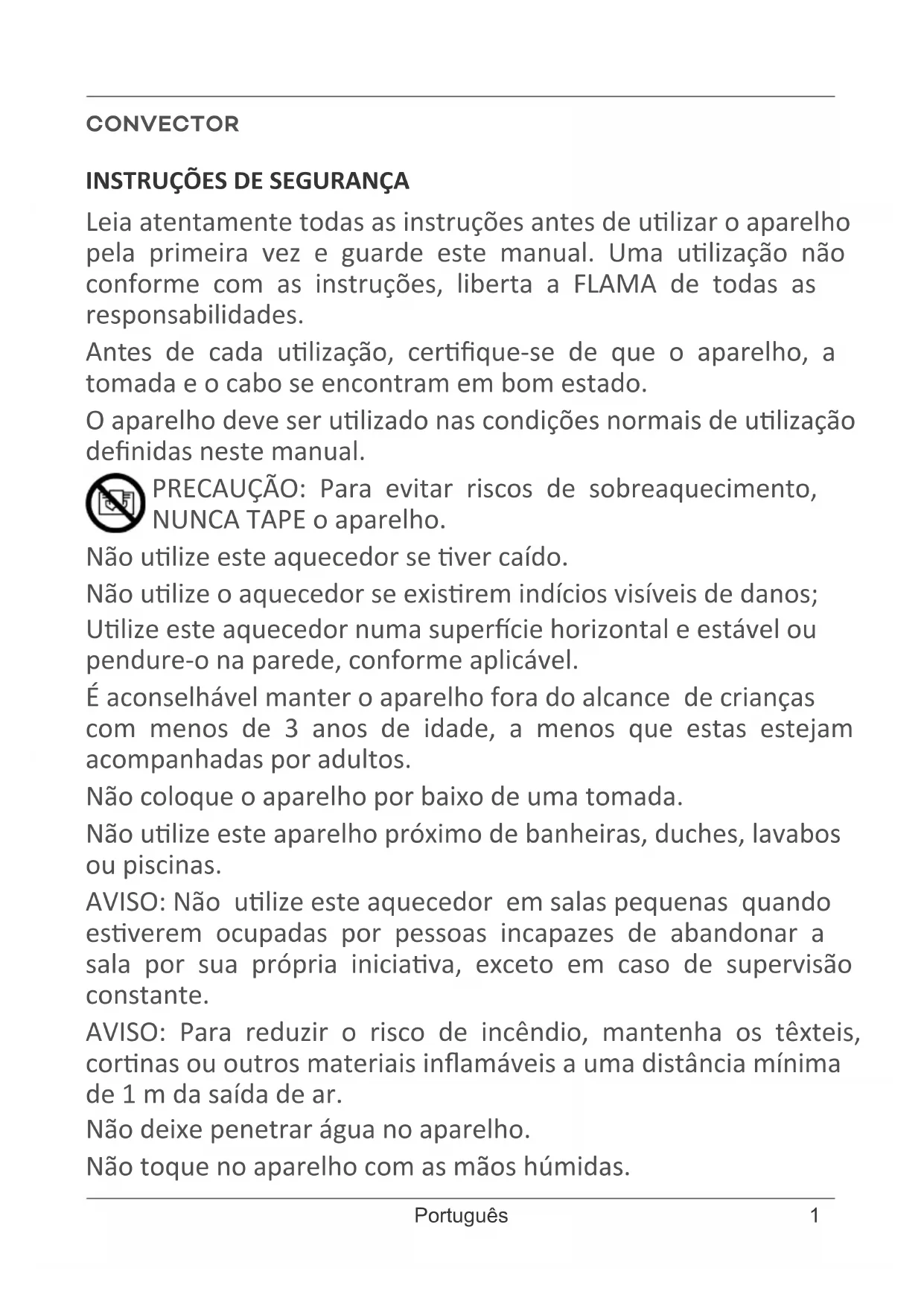 CONVECTOR

INSTRUÇÕES DE SEGURANÇA

Leia atentamente todas as instruções antes de utilizar o aparelho pela primeira vez e guarde este manual. Uma utilização não conforme com as instruções, liberta a FLAMA de todas as responsabilidades.

Antes de cada utilização, certifique-se de que o aparelho, a tomada e o cabo se encontram em bom estado.

O aparelho deve ser utilizado nas condições normais de utilização definidas neste manual.

PRECAUÇÃO: Para evitar riscos de sobreaquecimento, NUNCA TAPE o aparelho.

Não utilize este aquecedor se tiver caído.

Não utilize o aquecedor se existirem indícios visíveis de danos;

Utilize este aquecedor numa superfície horizontal e estável ou pendure-o na parede, conforme aplicável.

É aconselhável manter o aparelho fora do alcance de crianças com menos de 3 anos de idade, a menos que estas estejam acompanhadas por adultos.

Não coloque o aparelho por baixo de uma tomada.

Não utilize este aparelho próximo de banheiras, duches, lavabos ou piscinas.

AVISO: Não utilize este aquecedor em salas pequenas quando estiverem ocupadas por pessoas incapazes de abandonar a sala por sua própria iniciativa, exceto em caso de supervisão constante.

AVISO: Para reduzir o risco de incêndio, mantenha os têxteis, cortinas ou outros materiais inflamáveis a uma distância mínima de 1 m da saída de ar.

Não deixe penetrar água no aparelho.

Não toque no aparelho com as mãos húmidas.

Português 1